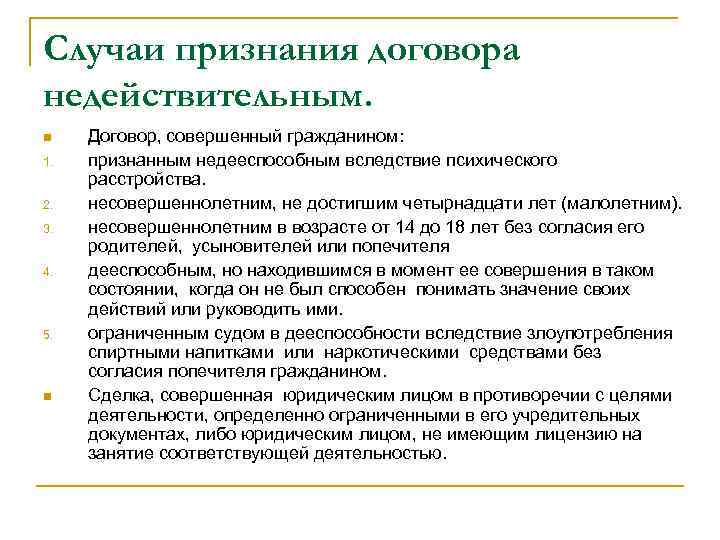 Случаи признания договора недействительным.

Договор, совершенный гражданином:

1. признанным недееспособным вследствие психического расстройства.
2. несовершеннолетним, не достигшим четырнадцати лет (малолетним).
3. несовершеннолетним в возрасте от 14 до 18 лет без согласия его родителей, усыновителей или попечителя
4. дееспособным, но находившимся в момент ее совершения в таком состоянии, когда он не был способен понимать значение своих действий или руководить ими.
5. ограниченным судом в дееспособности вследствие злоупотребления спиртными напитками или наркотическими средствами без согласия попечителя гражданином.

Сделка, совершенная юридическим лицом в противоречии с целями деятельности, определенно ограниченными в его учредительных документах, либо юридическим лицом, не имеющим лицензию на занятие соответствующей деятельностью.